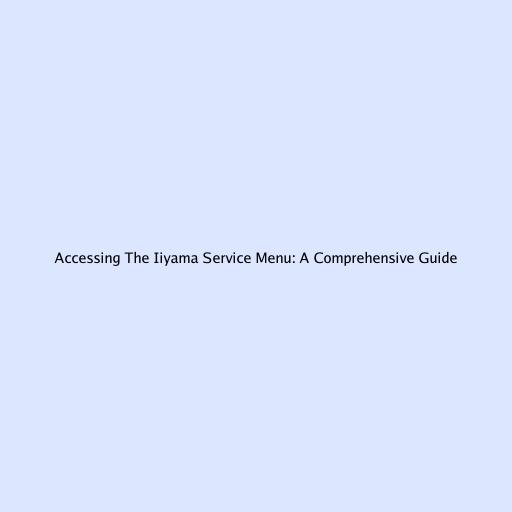 Accessing The Iiyama Service Menu: A Comprehensive Guide